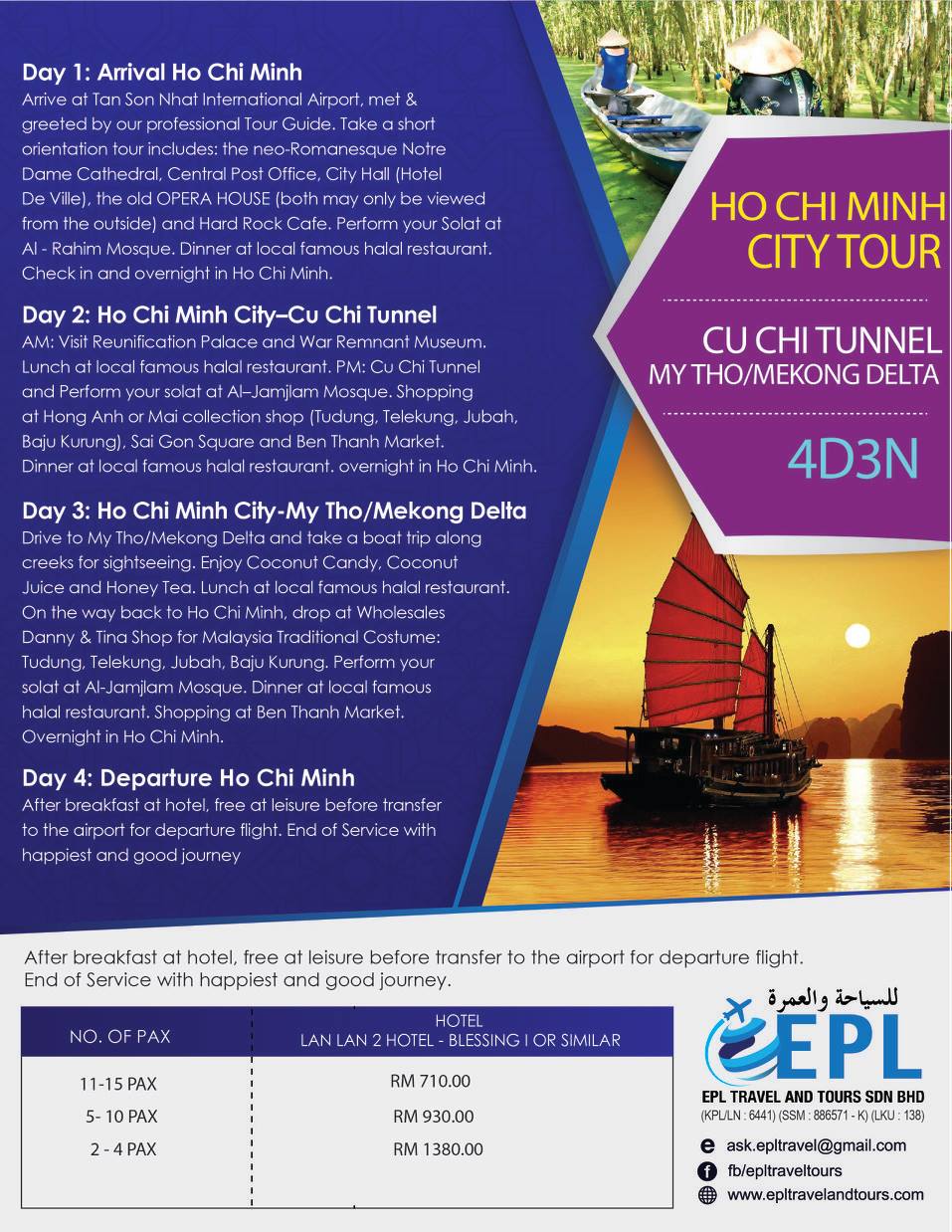 Day 1: Arrival Ho Chi Minh
Arrive at Tan Son Nhat International Airport, met & greeted by our professional Tour Guide. Take a short orientation tour includes: the neo-Romanesque Notre Dame Cathedral, Central Post Office, City Hall (Hotel De Ville), the old OPERA HOUSE (both may only be viewed from the outside) and Hard Rock Cafe. Perform your Solat at Al - Rahim Mosque. Dinner at local famous halal restaurant. Check in and overnight in Ho Chi Minh.

Day 2: Ho Chi Minh City–Cu Chi Tunnel
AM: Visit Reunification Palace and War Remnant Museum. Lunch at local famous halal restaurant. PM: Cu Chi Tunnel and Perform your solat at Al–Jamjlam Mosque. Shopping at Hong Anh or Mai collection shop (Tudung, Telekung, Jubah, Baju Kurung), Sai Gon Square and Ben Thanh Market. Dinner at local famous halal restaurant. overnight in Ho Chi Minh.

Day 3: Ho Chi Minh City-My Tho/Mekong Delta
Drive to My Tho/Mekong Delta and take a boat trip along creeks for sightseeing. Enjoy Coconut Candy, Coconut Juice and Honey Tea. Lunch at local famous halal restaurant. On the way back to Ho Chi Minh, drop at Wholesales Danny & Tina Shop for Malaysia Traditional Costume: Tudung, Telekung, Jubah, Baju Kurung. Perform your solat at Al-Jamjlam Mosque. Dinner at local famous halal restaurant. Shopping at Ben Thanh Market. Overnight in Ho Chi Minh.

Day 4: Departure Ho Chi Minh
After breakfast at hotel, free at leisure before transfer to the airport for departure flight. End of Service with happiest and good journey

HO CHI MINH CITY TOUR

CU CHI TUNNEL
MY THO/MEKONG DELTA

4D3N

After breakfast at hotel, free at leisure before transfer to the airport for departure flight. End of Service with happiest and good journey.

| NO. OF PAX | HOTEL LAN LAN 2 HOTEL - BLESSING I OR SIMILAR |
|---|---|
| 11-15 PAX | RM 710.00 |
| 5- 10 PAX | RM 930.00 |
| 2 - 4 PAX | RM 1380.00 |

للسياحة والعمرة
EPL
EPL TRAVEL AND TOURS SDN BHD
(KPL/LN : 6441) (SSM : 886571 - K) (LKU : 138)
ask.epltravel@gmail.com
fb/epltraveltours
www.epltravelandtours.com